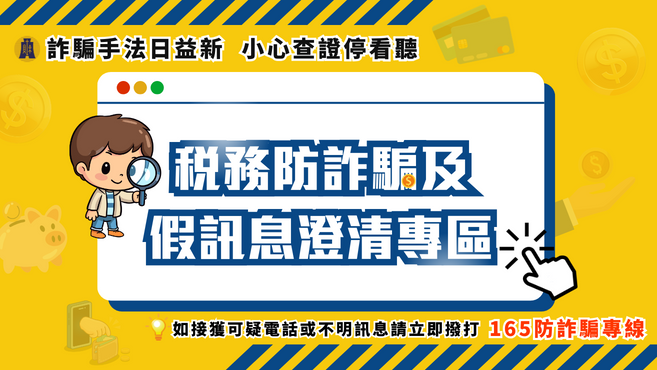 詐騙手法日益新 小心查證停看聽

稅務防詐騙及
假訊息澄清專區

如接獲可疑電話或不明訊息請立即撥打 165防詐騙專線